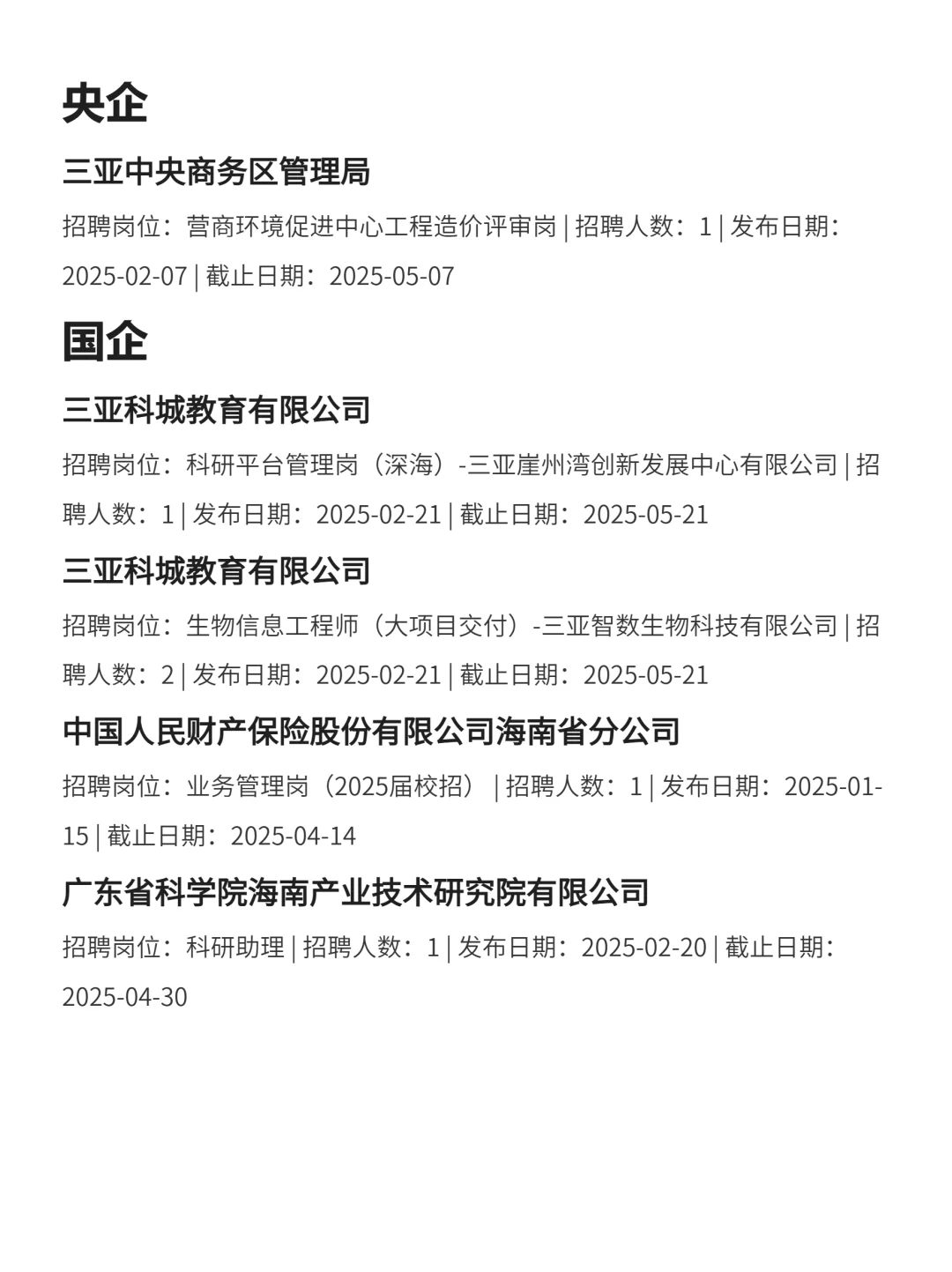 央企

三亚中央商务区管理局

招聘岗位：营商环境促进中心工程造价评审岗 | 招聘人数：1 | 发布日期：2025-02-07 | 截止日期：2025-05-07

国企

三亚科城教育有限公司

招聘岗位：科研平台管理岗（深海）-三亚崖州湾创新发展中心有限公司 | 招聘人数：1 | 发布日期：2025-02-21 | 截止日期：2025-05-21

三亚科城教育有限公司

招聘岗位：生物信息工程师（大项目交付）-三亚智数生物科技有限公司 | 招聘人数：2 | 发布日期：2025-02-21 | 截止日期：2025-05-21

中国人民财产保险股份有限公司海南省分公司

招聘岗位：业务管理岗（2025届校招） | 招聘人数：1 | 发布日期：2025-01-15 | 截止日期：2025-04-14

广东省科学院海南产业技术研究院有限公司

招聘岗位：科研助理 | 招聘人数：1 | 发布日期：2025-02-20 | 截止日期：2025-04-30